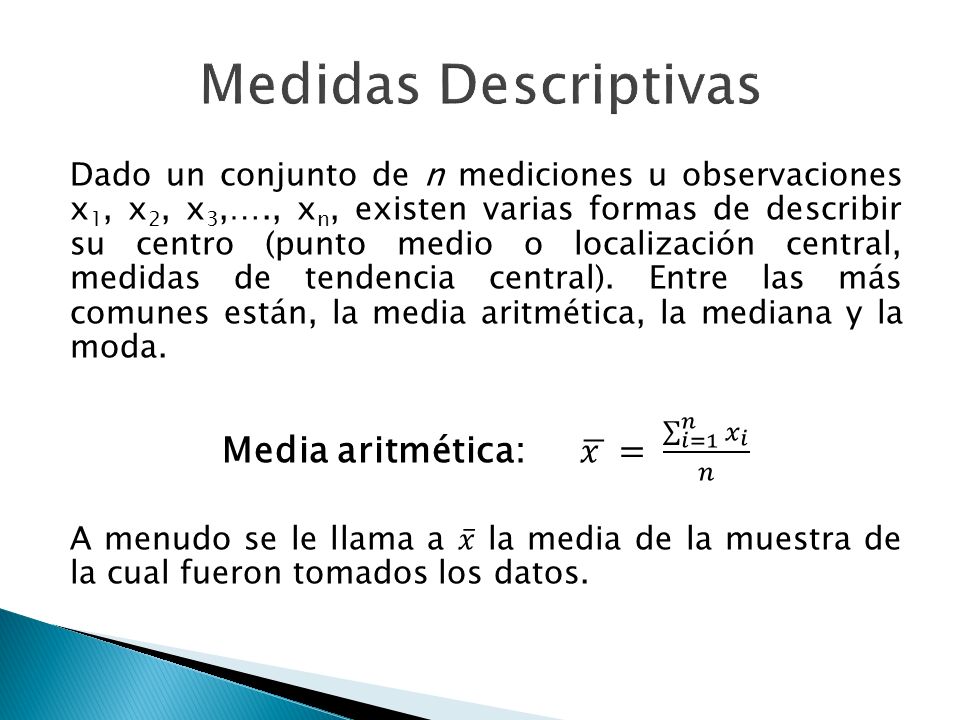 Medidas Descriptivas

Dado un conjunto de $n$ mediciones u observaciones $x_1$, $x_2$, $x_3$,…., $x_n$, existen varias formas de describir su centro (punto medio o localización central, medidas de tendencia central). Entre las más comunes están, la media aritmética, la mediana y la moda.

Media aritmética: $\bar{x} = \frac{\sum_{i=1}^{n} x_i}{n}$

A menudo se le llama a $\bar{x}$ la media de la muestra de la cual fueron tomados los datos.